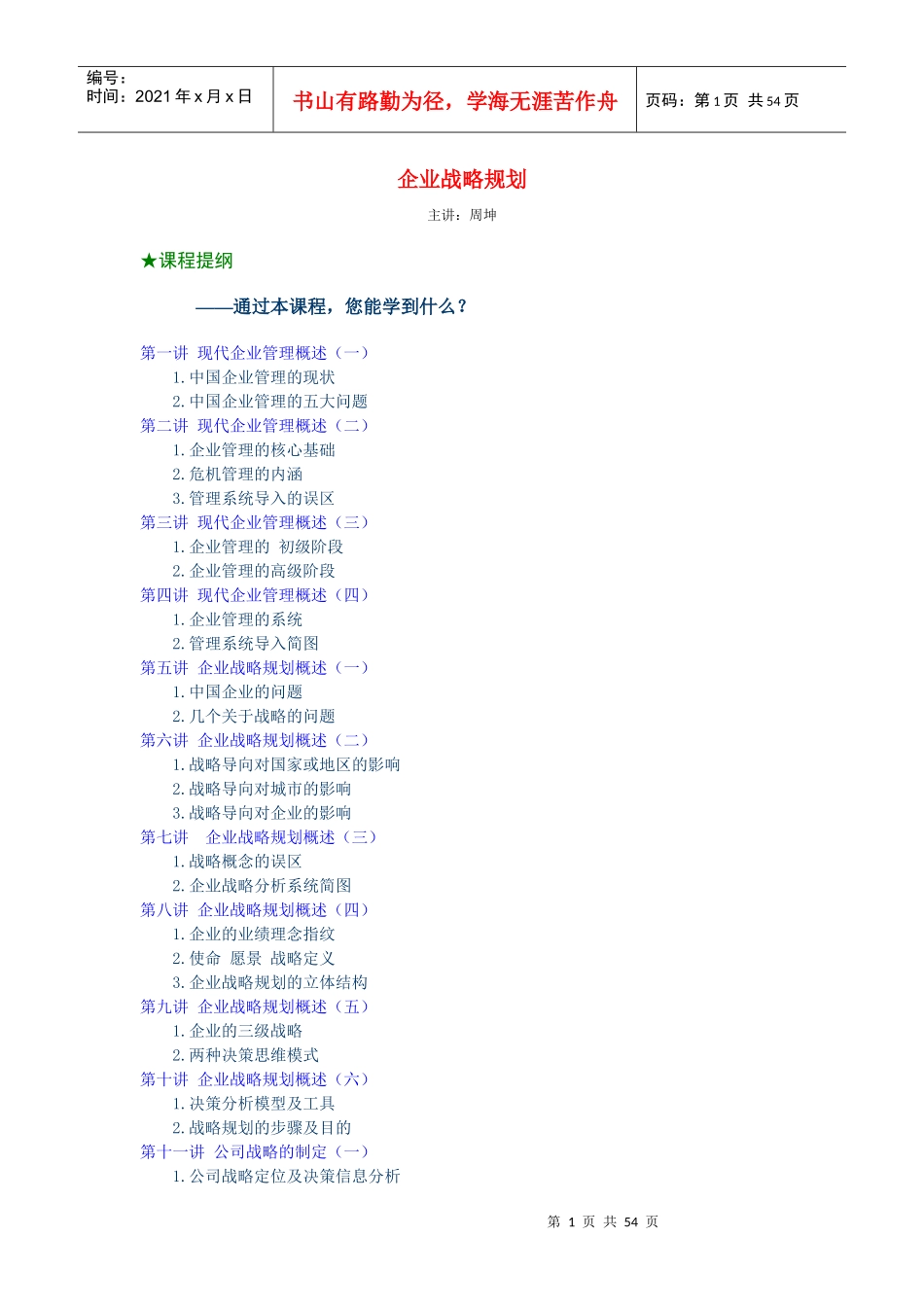 编号：
时间：2021 年 x 月 x 日

书山有路勤为径，学海无涯苦作舟

页码：第 1 页 共 54 页

企业战略规划

主讲：周坤

★课程提纲

——通过本课程，您能学到什么？

第一讲 现代企业管理概述（一）
1. 中国企业管理的现状
2. 中国企业管理的五大问题
第二讲 现代企业管理概述（二）
1. 企业管理的核心基础
2. 危机管理的内涵
3. 管理系统导入的误区
第三讲 现代企业管理概述（三）
1. 企业管理的 初级阶段
2. 企业管理的高级阶段
第四讲 现代企业管理概述（四）
1. 企业管理的系统
2. 管理系统导入简图
第五讲 企业战略规划概述（一）
1. 中国企业的问题
2. 几个关于战略的问题
第六讲 企业战略规划概述（二）
1. 战略导向对国家或地区的影响
2. 战略导向对城市的影响
3. 战略导向对企业的影响
第七讲 企业战略规划概述（三）
1. 战略概念的误区
2. 企业战略分析系统简图
第八讲 企业战略规划概述（四）
1. 企业的业绩理念指纹
2. 使命 愿景 战略定义
3. 企业战略规划的立体结构
第九讲 企业战略规划概述（五）
1. 企业的三级战略
2. 两种决策思维模式
第十讲 企业战略规划概述（六）
1. 决策分析模型及工具
2. 战略规划的步骤及目的
第十一讲 公司战略的制定（一）
1. 公司战略定位及决策信息分析

第 1 页 共 54 页